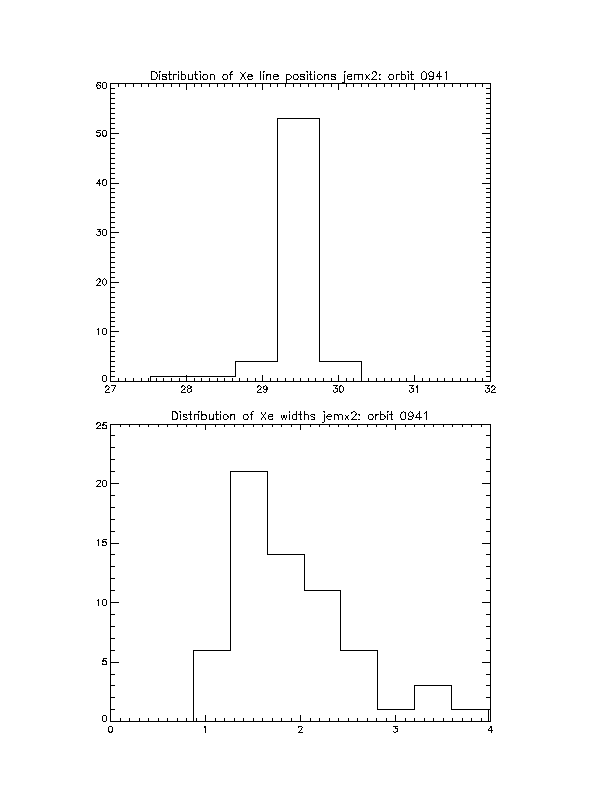 Distribution of Xe line positions jemx2: orbit 0941

60
50
40
30
20
10
0
27
28
29
30
31
32

Distribution of Xe widths jemx2: orbit 0941

25
20
15
10
5
0
0
1
2
3
4